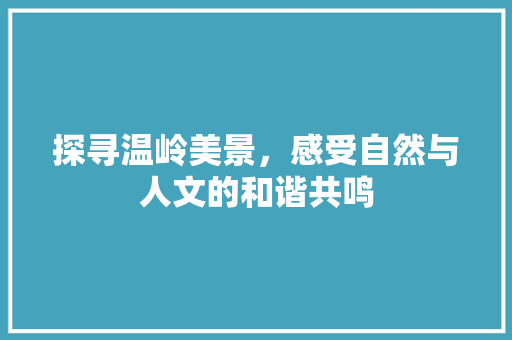 探寻温岭美景，感受自然与人文的和谐共鸣